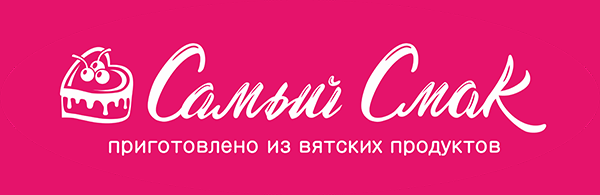 Самый Смак
приготовлено из вятских продуктов